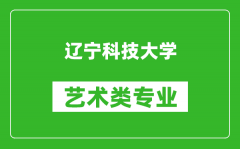 辽宁科技大学

艺术类专业